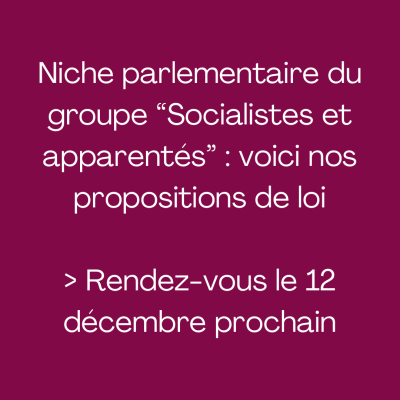 Niche parlementaire du groupe “Socialistes et apparentés” : voici nos propositions de loi

> Rendez-vous le 12 décembre prochain